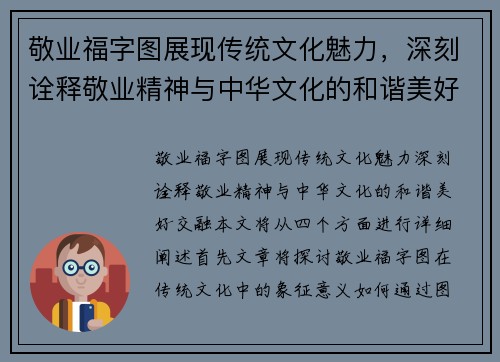 敬业福字图展现传统文化魅力，深刻诠释敬业精神与中华文化的和谐美好

敬业福字图展现传统文化魅力深刻诠释敬业精神与中华文化的和谐美好交融本文将从四个方面进行详细阐述首先文章将探讨敬业福字图在传统文化中的象征意义如何通过图